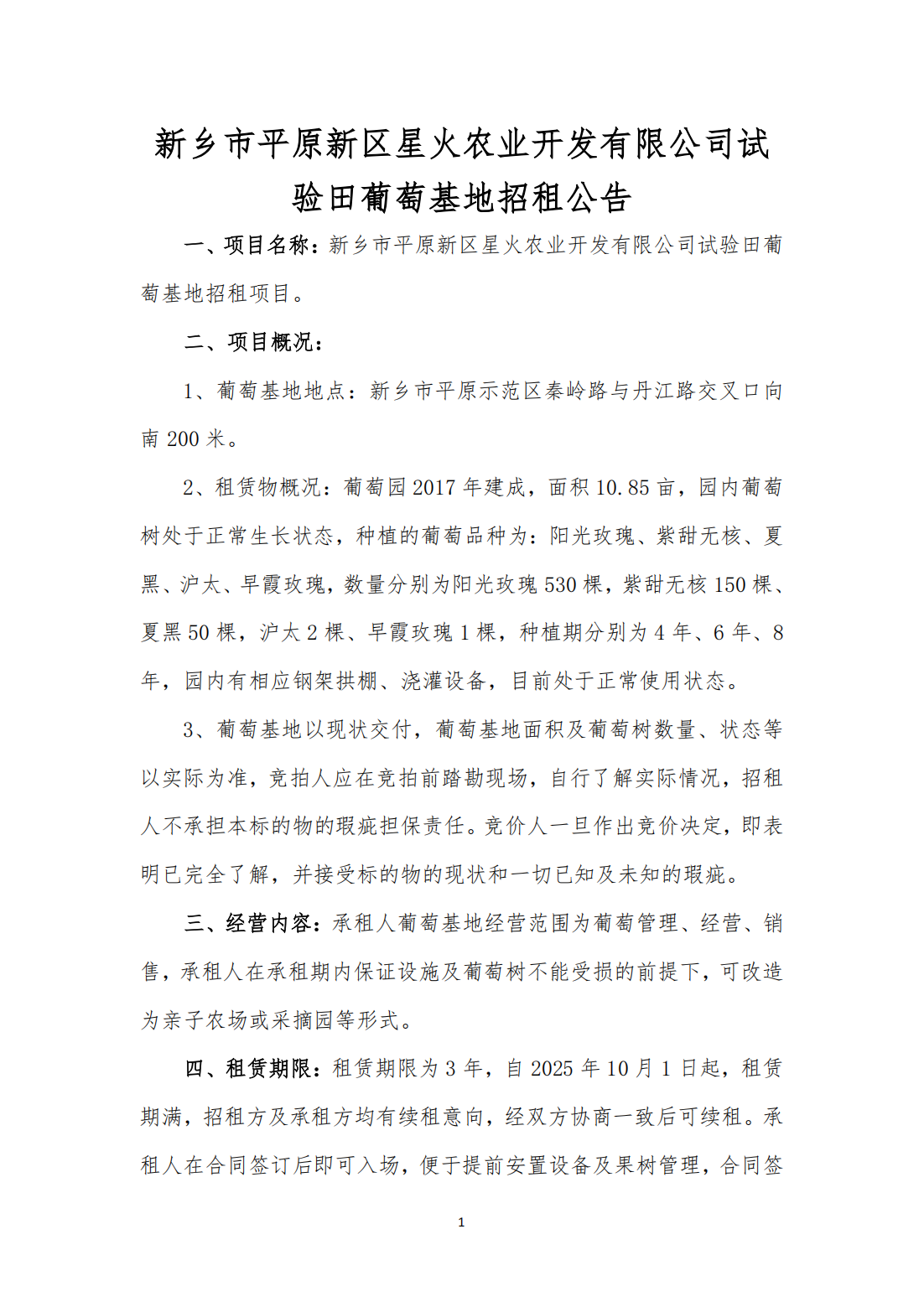 新乡市平原新区星火农业开发有限公司试验田葡萄基地招租公告

一、项目名称：新乡市平原新区星火农业开发有限公司试验田葡萄基地招租项目。

二、项目概况：

1、葡萄基地地点：新乡市平原示范区秦岭路与丹江路交叉口向南 200 米。

2、租赁物概况：葡萄园 2017 年建成，面积 10.85 亩，园内葡萄树处于正常生长状态，种植的葡萄品种为：阳光玫瑰、紫甜无核、夏黑、沪太、早霞玫瑰，数量分别为阳光玫瑰 530 棵，紫甜无核 150 棵、夏黑 50 棵，沪太 2 棵、早霞玫瑰 1 棵，种植期分别为 4 年、6 年、8 年，园内有相应钢架拱棚、浇灌设备，目前处于正常使用状态。

3、葡萄基地以现状交付，葡萄基地面积及葡萄树数量、状态等以实际为准，竞拍人应在竞拍前踏勘现场，自行了解实际情况，招租人不承担本标的物的瑕疵担保责任。竞价人一旦作出竞价决定，即表明已完全了解，并接受标的物的现状和一切已知及未知的瑕疵。

三、经营内容：承租人葡萄基地经营范围为葡萄管理、经营、销售，承租人在承租期内保证设施及葡萄树不能受损的前提下，可改造为亲子农场或采摘园等形式。

四、租赁期限：租赁期限为 3 年，自 2025 年 10 月 1 日起，租赁期满，招租方及承租方均有续租意向，经双方协商一致后可续租。承租人在合同签订后即可入场，便于提前安置设备及果树管理，合同签

1